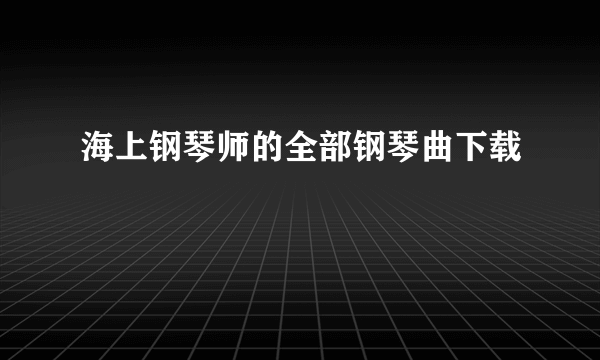 海上钢琴师的全部钢琴曲下载